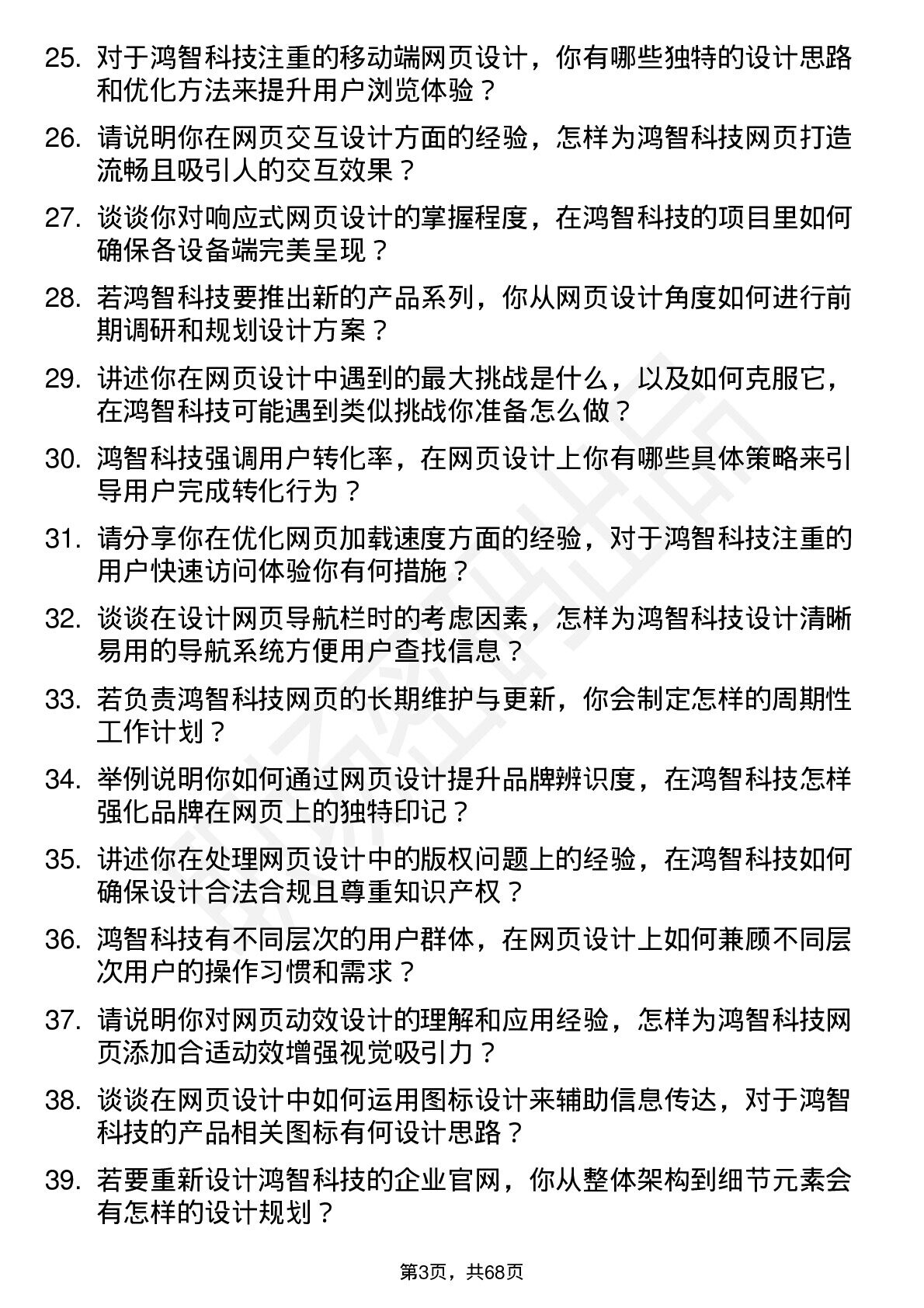 25. 对于鸿智科技注重的移动端网页设计，你有哪些独特的设计思路和优化方法来提升用户浏览体验？

26. 请说明你在网页交互设计方面的经验，怎样为鸿智科技网页打造流畅且吸引人的交互效果？

27. 谈谈你对响应式网页设计的掌握程度，在鸿智科技的项目里如何确保各设备端完美呈现？

28. 若鸿智科技要推出新的产品系列，你从网页设计角度如何进行前期调研和规划设计方案？

29. 讲述你在网页设计中遇到的最大挑战是什么，以及如何克服它，在鸿智科技可能遇到类似挑战你准备怎么做？

30. 鸿智科技强调用户转化率，在网页设计上你有哪些具体策略来引导用户完成转化行为？

31. 请分享你在优化网页加载速度方面的经验，对于鸿智科技注重的用户快速访问体验你有何措施？

32. 谈谈在设计网页导航栏时的考虑因素，怎样为鸿智科技设计清晰易用的导航系统方便用户查找信息？

33. 若负责鸿智科技网页的长期维护与更新，你会制定怎样的周期性工作计划？

34. 举例说明你如何通过网页设计提升品牌辨识度，在鸿智科技怎样强化品牌在网页上的独特印记？

35. 讲述你在处理网页设计中的版权问题上的经验，在鸿智科技如何确保设计合法合规且尊重知识产权？

36. 鸿智科技有不同层次的用户群体，在网页设计上如何兼顾不同层次用户的操作习惯和需求？

37. 请说明你对网页动效设计的理解和应用经验，怎样为鸿智科技网页添加合适动效增强视觉吸引力？

38. 谈谈在网页设计中如何运用图标设计来辅助信息传达，对于鸿智科技的产品相关图标有何设计思路？

39. 若要重新设计鸿智科技的企业官网，你从整体架构到细节元素会有怎样的设计规划？

第3页，共68页